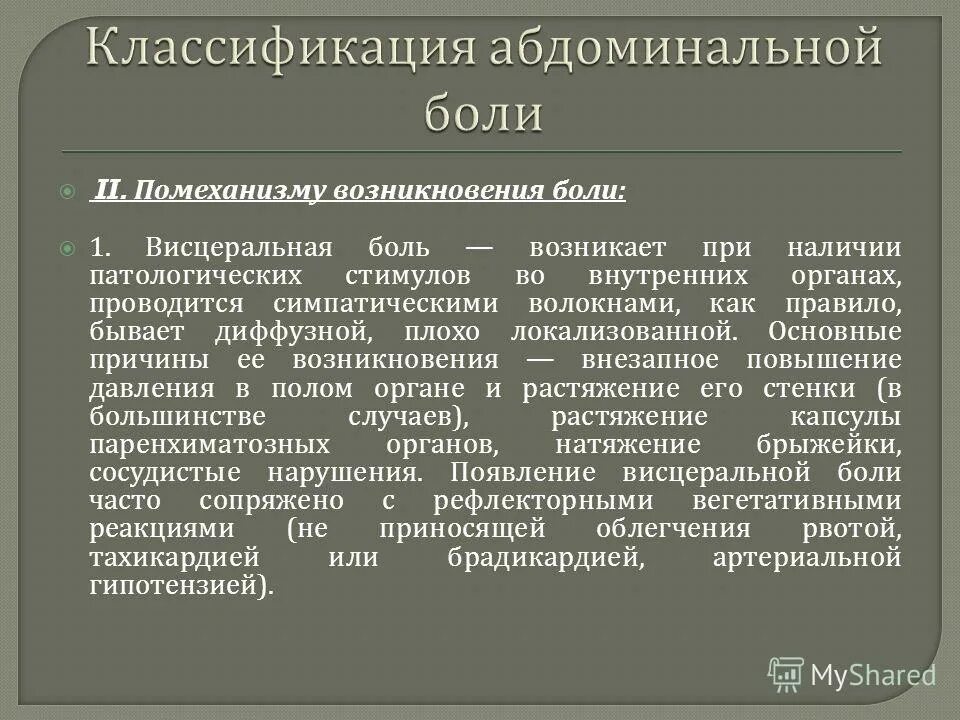 Классификация абдоминальной боли

II. Помеханизму возникновения боли:

1. Висцеральная боль — возникает при наличии патологических стимулов во внутренних органах, проводится симпатическими волокнами, как правило, бывает диффузной, плохо локализованной. Основные причины ее возникновения — внезапное повышение давления в полом органе и растяжение его стенки (в большинстве случаев), растяжение капсулы паренхиматозных органов, натяжение брыжейки, сосудистые нарушения. Появление висцеральной боли часто сопряжено с рефлекторными вегетативными реакциями (не приносящей облегчения рвотой, тахикардией или брадикардией, артериальной гипотензией).

MyShared